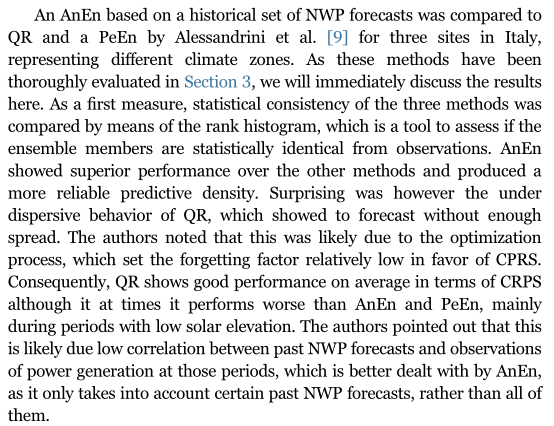 An AnEn based on a historical set of NWP forecasts was compared to QR and a PeEn by Alessandrini et al. [9] for three sites in Italy, representing different climate zones. As these methods have been thoroughly evaluated in Section 3, we will immediately discuss the results here. As a first measure, statistical consistency of the three methods was compared by means of the rank histogram, which is a tool to assess if the ensemble members are statistically identical from observations. AnEn showed superior performance over the other methods and produced a more reliable predictive density. Surprising was however the under dispersive behavior of QR, which showed to forecast without enough spread. The authors noted that this was likely due to the optimization process, which set the forgetting factor relatively low in favor of CPRS. Consequently, QR shows good performance on average in terms of CRPS although it at times it performs worse than AnEn and PeEn, mainly during periods with low solar elevation. The authors pointed out that this is likely due low correlation between past NWP forecasts and observations of power generation at those periods, which is better dealt with by AnEn, as it only takes into account certain past NWP forecasts, rather than all of them.